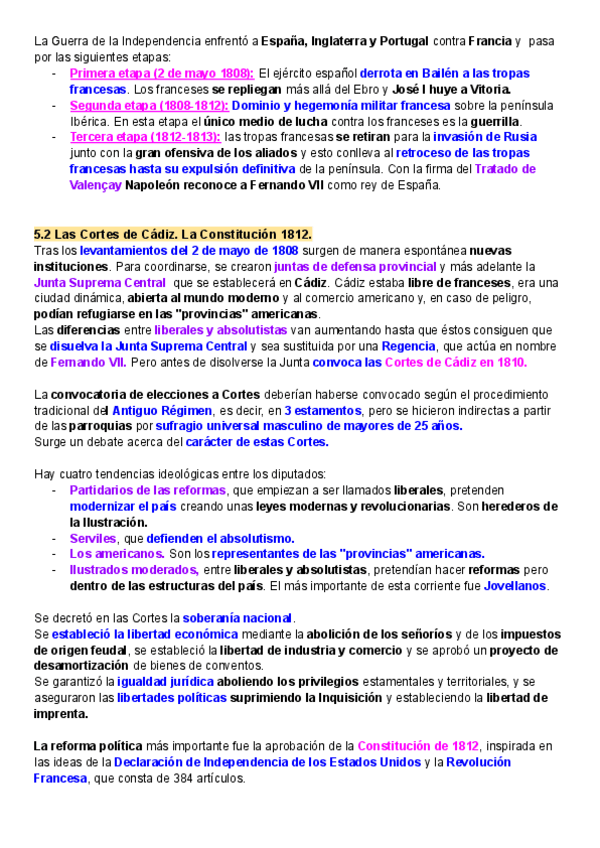 La Guerra de la Independencia enfrentó a España, Inglaterra y Portugal contra Francia y pasa por las siguientes etapas:
- Primera etapa (2 de mayo 1808): El ejército español derrota en Bailén a las tropas francesas. Los franceses se repliegan más allá del Ebro y José I huye a Vitoria.
- Segunda etapa (1808-1812): Dominio y hegemonía militar francesa sobre la península Ibérica. En esta etapa el único medio de lucha contra los franceses es la guerrilla.
- Tercera etapa (1812-1813): las tropas francesas se retiran para la invasión de Rusia junto con la gran ofensiva de los aliados y esto conlleva al retroceso de las tropas francesas hasta su expulsión definitiva de la península. Con la firma del Tratado de Valençay Napoleón reconoce a Fernando VII como rey de España.

5.2 Las Cortes de Cádiz. La Constitución 1812.
Tras los levantamientos del 2 de mayo de 1808 surgen de manera espontánea nuevas instituciones. Para coordinarse, se crearon juntas de defensa provincial y más adelante la Junta Suprema Central que se establecerá en Cádiz. Cádiz estaba libre de franceses, era una ciudad dinámica, abierta al mundo moderno y al comercio americano y, en caso de peligro, podían refugiarse en las "provincias" americanas.
Las diferencias entre liberales y absolutistas van aumentando hasta que éstos consiguen que se disuelva la Junta Suprema Central y sea sustituida por una Regencia, que actúa en nombre de Fernando VII. Pero antes de disolverse la Junta convoca las Cortes de Cádiz en 1810.

La convocatoria de elecciones a Cortes deberían haberse convocado según el procedimiento tradicional del Antiguo Régimen, es decir, en 3 estamentos, pero se hicieron indirectas a partir de las parroquias por sufragio universal masculino de mayores de 25 años.
Surge un debate acerca del carácter de estas Cortes.

Hay cuatro tendencias ideológicas entre los diputados:
- Partidarios de las reformas, que empiezan a ser llamados liberales, pretenden modernizar el país creando unas leyes modernas y revolucionarias. Son herederos de la Ilustración.
- Serviles, que defienden el absolutismo.
- Los americanos. Son los representantes de las "provincias" americanas.
- Ilustrados moderados, entre liberales y absolutistas, pretendían hacer reformas pero dentro de las estructuras del país. El más importante de esta corriente fue Jovellanos.

Se decretó en las Cortes la soberanía nacional.
Se estableció la libertad económica mediante la abolición de los señoríos y de los impuestos de origen feudal, se estableció la libertad de industria y comercio y se aprobó un proyecto de desamortización de bienes de conventos.
Se garantizó la igualdad jurídica aboliendo los privilegios estamentales y territoriales, y se aseguraron las libertades políticas suprimiendo la Inquisición y estableciendo la libertad de imprenta.

La reforma política más importante fue la aprobación de la Constitución de 1812, inspirada en las ideas de la Declaración de Independencia de los Estados Unidos y la Revolución Francesa, que consta de 384 artículos.